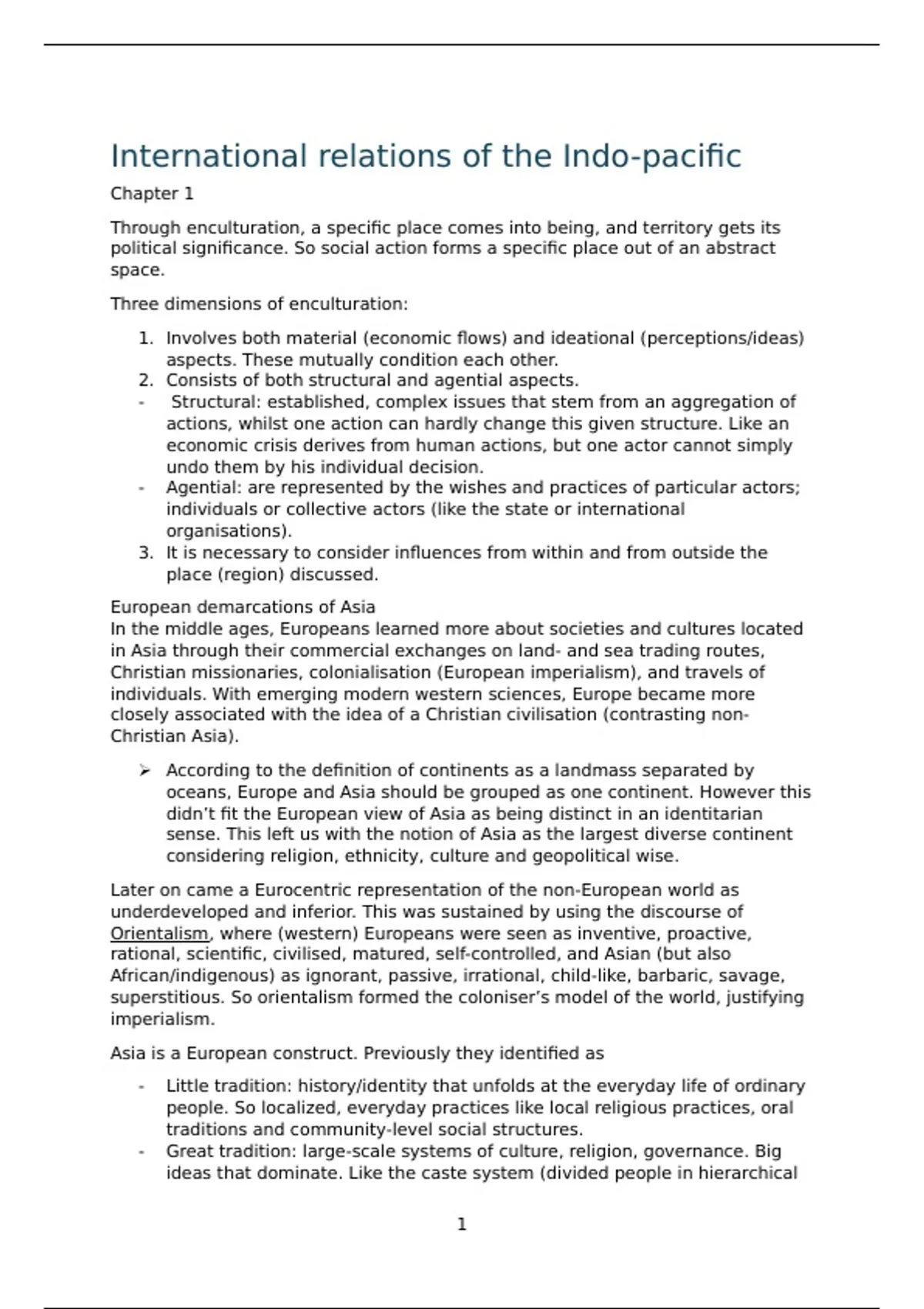 International relations of the Indo-pacific

Chapter 1

Through enculturation, a specific place comes into being, and territory gets its political significance. So social action forms a specific place out of an abstract space.

Three dimensions of enculturation:

1. Involves both material (economic flows) and ideational (perceptions/ideas) aspects. These mutually condition each other.
2. Consists of both structural and agential aspects.
- Structural: established, complex issues that stem from an aggregation of actions, whilst one action can hardly change this given structure. Like an economic crisis derives from human actions, but one actor cannot simply undo them by his individual decision.
- Agential: are represented by the wishes and practices of particular actors; individuals or collective actors (like the state or international organisations).
3. It is necessary to consider influences from within and from outside the place (region) discussed.

European demarcations of Asia
In the middle ages, Europeans learned more about societies and cultures located in Asia through their commercial exchanges on land- and sea trading routes, Christian missionaries, colonialisation (European imperialism), and travels of individuals. With emerging modern western sciences, Europe became more closely associated with the idea of a Christian civilisation (contrasting non-Christian Asia).

➢ According to the definition of continents as a landmass separated by oceans, Europe and Asia should be grouped as one continent. However this didn't fit the European view of Asia as being distinct in an identitarian sense. This left us with the notion of Asia as the largest diverse continent considering religion, ethnicity, culture and geopolitical wise.

Later on came a Eurocentric representation of the non-European world as underdeveloped and inferior. This was sustained by using the discourse of Orientalism, where (western) Europeans were seen as inventive, proactive, rational, scientific, civilised, matured, self-controlled, and Asian (but also African/indigenous) as ignorant, passive, irrational, child-like, barbaric, savage, superstitious. So orientalism formed the coloniser's model of the world, justifying imperialism.

Asia is a European construct. Previously they identified as

- Little tradition: history/identity that unfolds at the everyday life of ordinary people. So localized, everyday practices like local religious practices, oral traditions and community-level social structures.
- Great tradition: large-scale systems of culture, religion, governance. Big ideas that dominate. Like the caste system (divided people in hierarchical

1